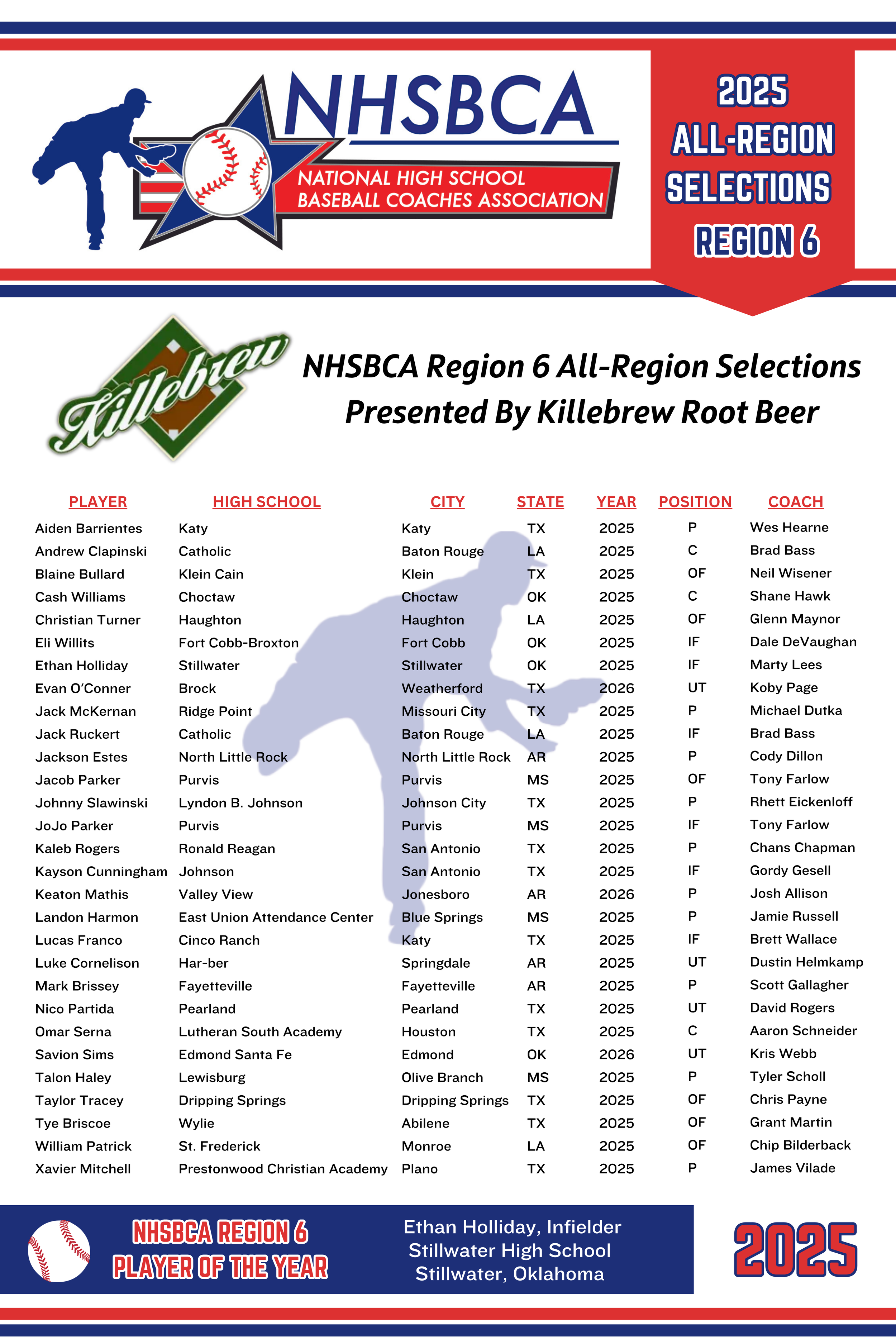 NHSBCA
NATIONAL HIGH SCHOOL
BASEBALL COACHES ASSOCIATION

2025
ALL-REGION
SELECTIONS
REGION 6

Killebrew

NHSBCA Region 6 All-Region Selections
Presented By Killebrew Root Beer

| PLAYER | HIGH SCHOOL | CITY | STATE | YEAR | POSITION | COACH |
|---|---|---|---|---|---|---|
| Aiden Barrientes | Katy | Katy | TX | 2025 | P | Wes Hearne |
| Andrew Clapinski | Catholic | Baton Rouge | LA | 2025 | C | Brad Bass |
| Blaine Bullard | Klein Cain | Klein | TX | 2025 | OF | Neil Wisener |
| Cash Williams | Choctaw | Choctaw | OK | 2025 | C | Shane Hawk |
| Christian Turner | Haughton | Haughton | LA | 2025 | OF | Glenn Maynor |
| Eli Willits | Fort Cobb-Broxton | Fort Cobb | OK | 2025 | IF | Dale DeVaughan |
| Ethan Holliday | Stillwater | Stillwater | OK | 2025 | IF | Marty Lees |
| Evan O'Conner | Brock | Weatherford | TX | 2026 | UT | Koby Page |
| Jack McKernan | Ridge Point | Missouri City | TX | 2025 | P | Michael Dutka |
| Jack Ruckert | Catholic | Baton Rouge | LA | 2025 | IF | Brad Bass |
| Jackson Estes | North Little Rock | North Little Rock | AR | 2025 | P | Cody Dillon |
| Jacob Parker | Purvis | Purvis | MS | 2025 | OF | Tony Farlow |
| Johnny Slawinski | Lyndon B. Johnson | Johnson City | TX | 2025 | P | Rhett Eickenloff |
| JoJo Parker | Purvis | Purvis | MS | 2025 | IF | Tony Farlow |
| Kaleb Rogers | Ronald Reagan | San Antonio | TX | 2025 | P | Chans Chapman |
| Kayson Cunningham | Johnson | San Antonio | TX | 2025 | IF | Gordy Gesell |
| Keaton Mathis | Valley View | Jonesboro | AR | 2026 | P | Josh Allison |
| Landon Harmon | East Union Attendance Center | Blue Springs | MS | 2025 | P | Jamie Russell |
| Lucas Franco | Cinco Ranch | Katy | TX | 2025 | IF | Brett Wallace |
| Luke Cornelison | Har-ber | Springdale | AR | 2025 | UT | Dustin Helmkamp |
| Mark Brissey | Fayetteville | Fayetteville | AR | 2025 | P | Scott Gallagher |
| Nico Partida | Pearland | Pearland | TX | 2025 | UT | David Rogers |
| Omar Serna | Lutheran South Academy | Houston | TX | 2025 | C | Aaron Schneider |
| Savion Sims | Edmond Santa Fe | Edmond | OK | 2026 | UT | Kris Webb |
| Talon Haley | Lewisburg | Olive Branch | MS | 2025 | P | Tyler Scholl |
| Taylor Tracey | Dripping Springs | Dripping Springs | TX | 2025 | OF | Chris Payne |
| Tye Briscoe | Wylie | Abilene | TX | 2025 | OF | Grant Martin |
| William Patrick | St. Frederick | Monroe | LA | 2025 | OF | Chip Bilderback |
| Xavier Mitchell | Prestonwood Christian Academy | Plano | TX | 2025 | P | James Vilade |

NHSBCA REGION 6
PLAYER OF THE YEAR

Ethan Holliday, Infielder
Stillwater High School
Stillwater, Oklahoma

2025